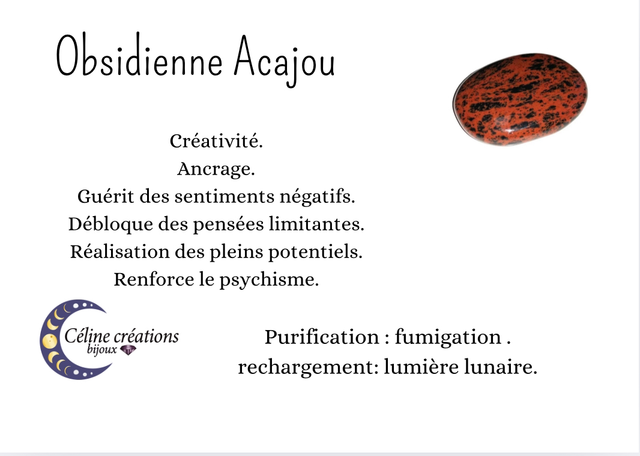 Obsidienne Acajou

Créativité.
Ancrage.
Guérit des sentiments négatifs.
Débloque des pensées limitantes.
Réalisation des pleins potentiels.
Renforce le psychisme.

Céline créations
bijoux

Purification : fumigation .
rechargement: lumière lunaire.